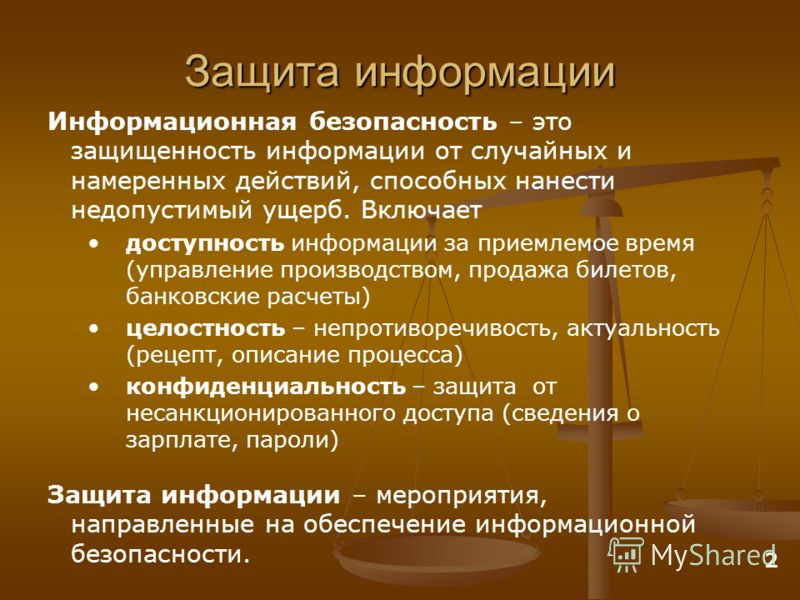 Защита информации

Информационная безопасность – это защищенность информации от случайных и намеренных действий, способных нанести недопустимый ущерб. Включает

• доступность информации за приемлемое время (управление производством, продажа билетов, банковские расчеты)
• целостность – непротиворечивость, актуальность (рецепт, описание процесса)
• конфиденциальность – защита от несанкционированного доступа (сведения о зарплате, пароли)

Защита информации – мероприятия, направленные на обеспечение информационной безопасности.

MyShared

2